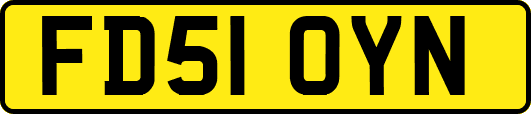 FD51 OYN